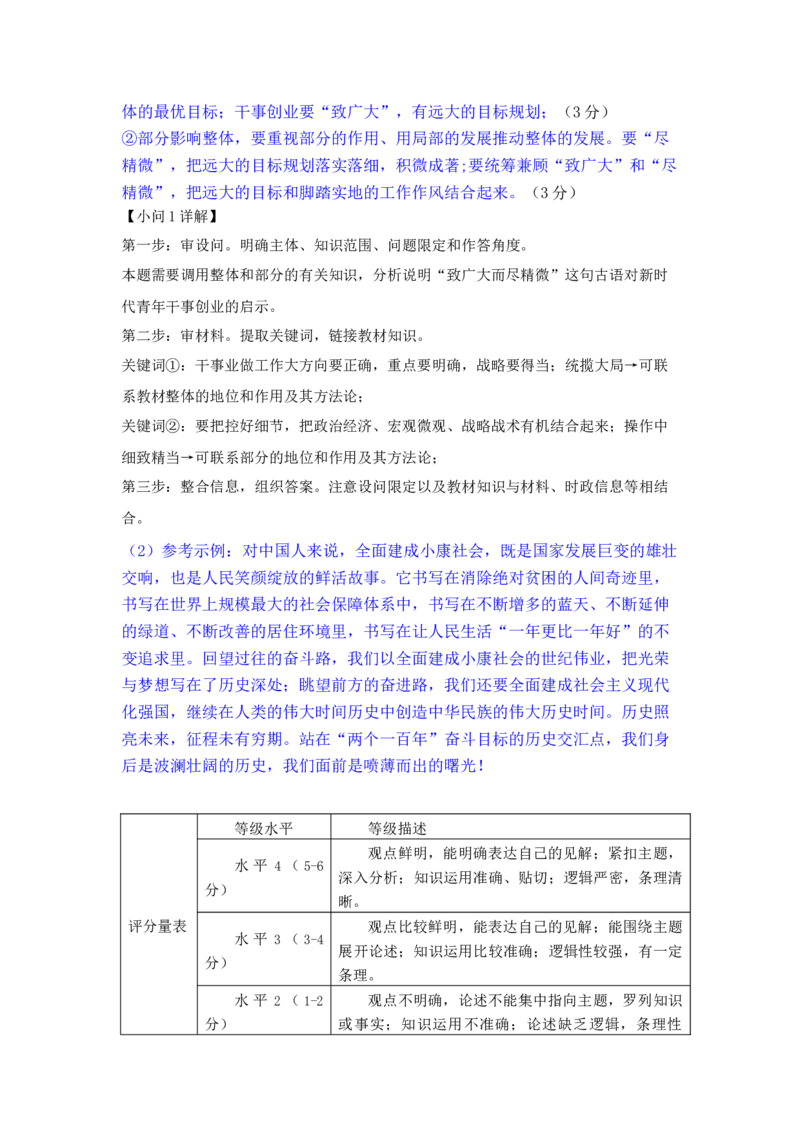 体的最优目标；干事创业要“致广大”，有远大的目标规划；（3分）
②部分影响整体，要重视部分的作用、用局部的发展推动整体的发展。要“尽精微”，把远大的目标规划落实落细，积微成著；要统筹兼顾“致广大”和“尽精微”，把远大的目标和脚踏实地的工作作风结合起来。（3分）

【小问1详解】

第一步：审设问。明确主体、知识范围、问题限定和作答角度。

本题需要调用整体和部分的有关知识，分析说明“致广大而尽精微”这句古语对新时代青年干事创业的启示。

第二步：审材料。提取关键词，链接教材知识。

关键词①：干事业做工作大方向要正确，重点要明确，战略要得当；统揽大局→可联系教材整体的地位和作用及其方法论；

关键词②：要把控好细节，把政治经济、宏观微观、战略战术有机结合起来；操作中细致精当→可联系部分的地位和作用及其方法论；

第三步：整合信息，组织答案。注意设问限定以及教材知识与材料、时政信息等相结合。

（2）参考示例：对中国人来说，全面建成小康社会，既是国家发展巨变的雄壮交响，也是人民笑颜绽放的鲜活故事。它书写在消除绝对贫困的人间奇迹里，书写在世界上规模最大的社会保障体系中，书写在不断增多的蓝天、不断延伸的绿道、不断改善的居住环境里，书写在让人民生活“一年更比一年好”的不变追求里。回望过往的奋斗路，我们以全面建成小康社会的世纪伟业，把光荣与梦想写在了历史深处；眺望前方的奋进路，我们还要全面建成社会主义现代化强国，继续在人类的伟大时间历史中创造中华民族的伟大历史时间。历史照亮未来，征程未有穷期。站在“两个一百年”奋斗目标的历史交汇点，我们身后是波澜壮阔的历史，我们面前是喷薄而出的曙光！

| 评分量表 | 等级水平 | 等级描述 |
|---|---|---|
| | 水平4（5-6分） | 观点鲜明，能明确表达自己的见解；紧扣主题，深入分析；知识运用准确、贴切；逻辑严密，条理清晰。 |
| | 水平3（3-4分） | 观点比较鲜明，能表达自己的见解；能围绕主题展开论述；知识运用比较准确；逻辑性较强，有一定条理。 |
| | 水平2（1-2分） | 观点不明确，论述不能集中指向主题，罗列知识或事实；知识运用不准确；论述缺乏逻辑，条理性 |